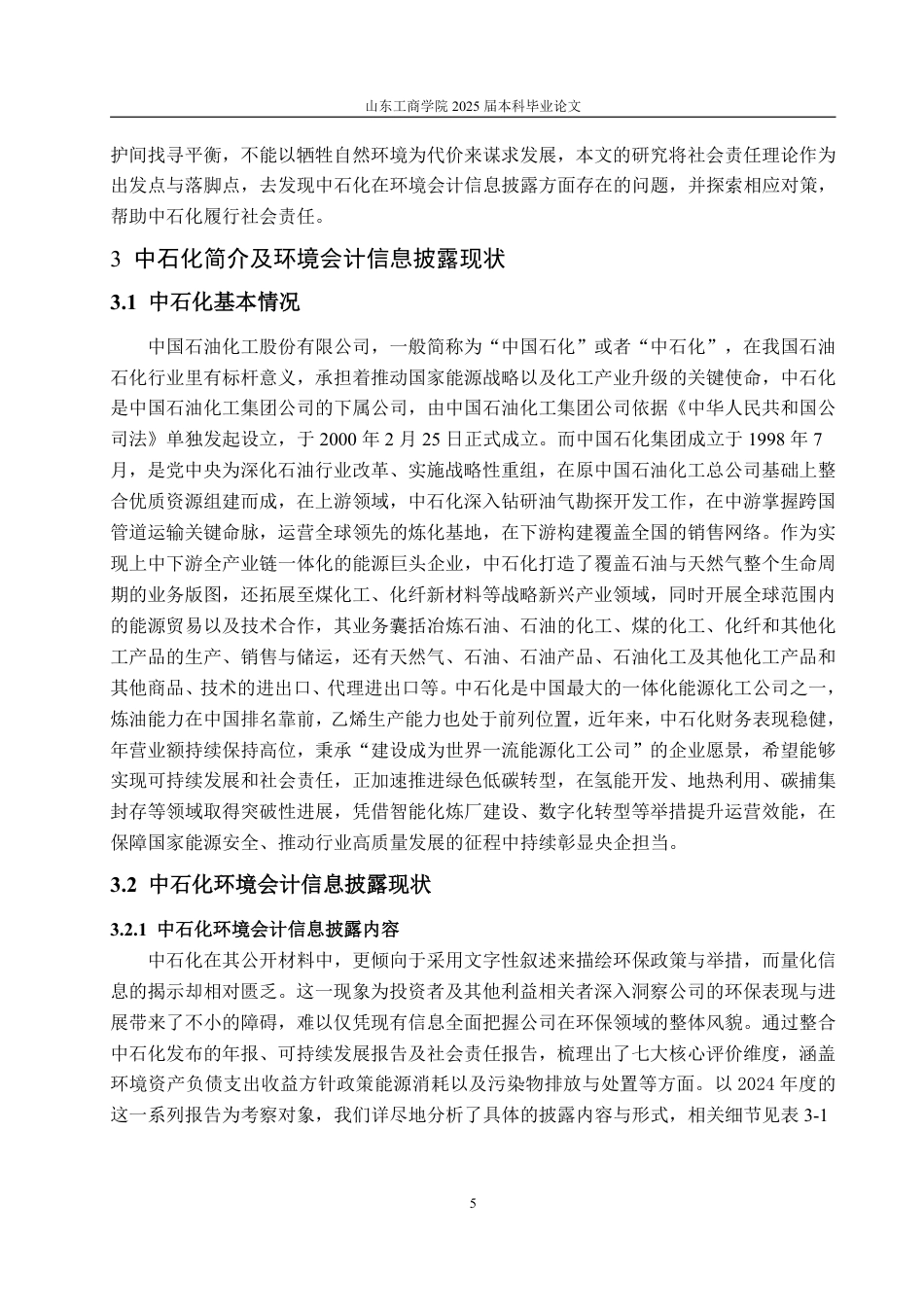 山东工商学院 2025 届本科毕业论文

护间找寻平衡，不能以牺牲自然环境为代价来谋求发展，本文的研究将社会责任理论作为出发点与落脚点，去发现中石化在环境会计信息披露方面存在的问题，并探索相应对策，帮助中石化履行社会责任。

3 中石化简介及环境会计信息披露现状

3.1 中石化基本情况

中国石油化工股份有限公司，一般简称为“中国石化”或者“中石化”，在我国石油石化行业里有标杆意义，承担着推动国家能源战略以及化工产业升级的关键使命，中石化是中国石油化工集团公司的下属公司，由中国石油化工集团公司依据《中华人民共和国公司法》单独发起设立，于 2000 年 2 月 25 日正式成立。而中国石化集团成立于 1998 年 7 月，是党中央为深化石油行业改革、实施战略性重组，在原中国石油化工总公司基础上整合优质资源组建而成，在上游领域，中石化深入钻研油气勘探开发工作，在中游掌握跨国管道运输关键命脉，运营全球领先的炼化基地，在下游构建覆盖全国的销售网络。作为实现上中下游全产业链一体化的能源巨头企业，中石化打造了覆盖石油与天然气整个生命周期的业务版图，还拓展至煤化工、化纤新材料等战略新兴产业领域，同时开展全球范围内的能源贸易以及技术合作，其业务囊括冶炼石油、石油的化工、煤的化工、化纤和其他化工产品的生产、销售与储运，还有天然气、石油、石油产品、石油化工及其他化工产品和其他商品、技术的进出口、代理进出口等。中石化是中国最大的一体化能源化工公司之一，炼油能力在中国排名靠前，乙烯生产能力也处于前列位置，近年来，中石化财务表现稳健，年营业额持续保持高位，秉承“建设成为世界一流能源化工公司”的企业愿景，希望能够实现可持续发展和社会责任，正加速推进绿色低碳转型，在氢能开发、地热利用、碳捕集封存等领域取得突破性进展，凭借智能化炼厂建设、数字化转型等举措提升运营效能，在保障国家能源安全、推动行业高质量发展的征程中持续彰显央企担当。

3.2 中石化环境会计信息披露现状

3.2.1 中石化环境会计信息披露内容

中石化在其公开材料中，更倾向于采用文字性叙述来描绘环保政策与举措，而量化信息的揭示却相对匮乏。这一现象为投资者及其他利益相关者深入洞察公司的环保表现与进展带来了不小的障碍，难以仅凭现有信息全面把握公司在环保领域的整体风貌。通过整合中石化发布的年报、可持续发展报告及社会责任报告，梳理出了七大核心评价维度，涵盖环境资产负债支出收益方针政策能源消耗以及污染物排放与处置等方面。以 2024 年度的这一系列报告为考察对象，我们详尽地分析了具体的披露内容与形式，相关细节见表 3-1

5